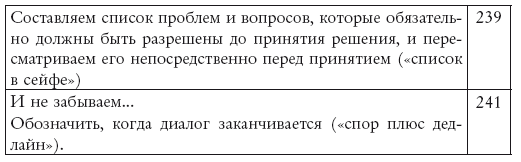 | | |
|---|---|
| Составляем список проблем и вопросов, которые обязательно должны быть разрешены до принятия решения, и пересматриваем его непосредственно перед принятием («список в сейфе») | 239 |
| И не забываем... Обозначить, когда диалог заканчивается («спор плюс дедлайн»). | 241 |